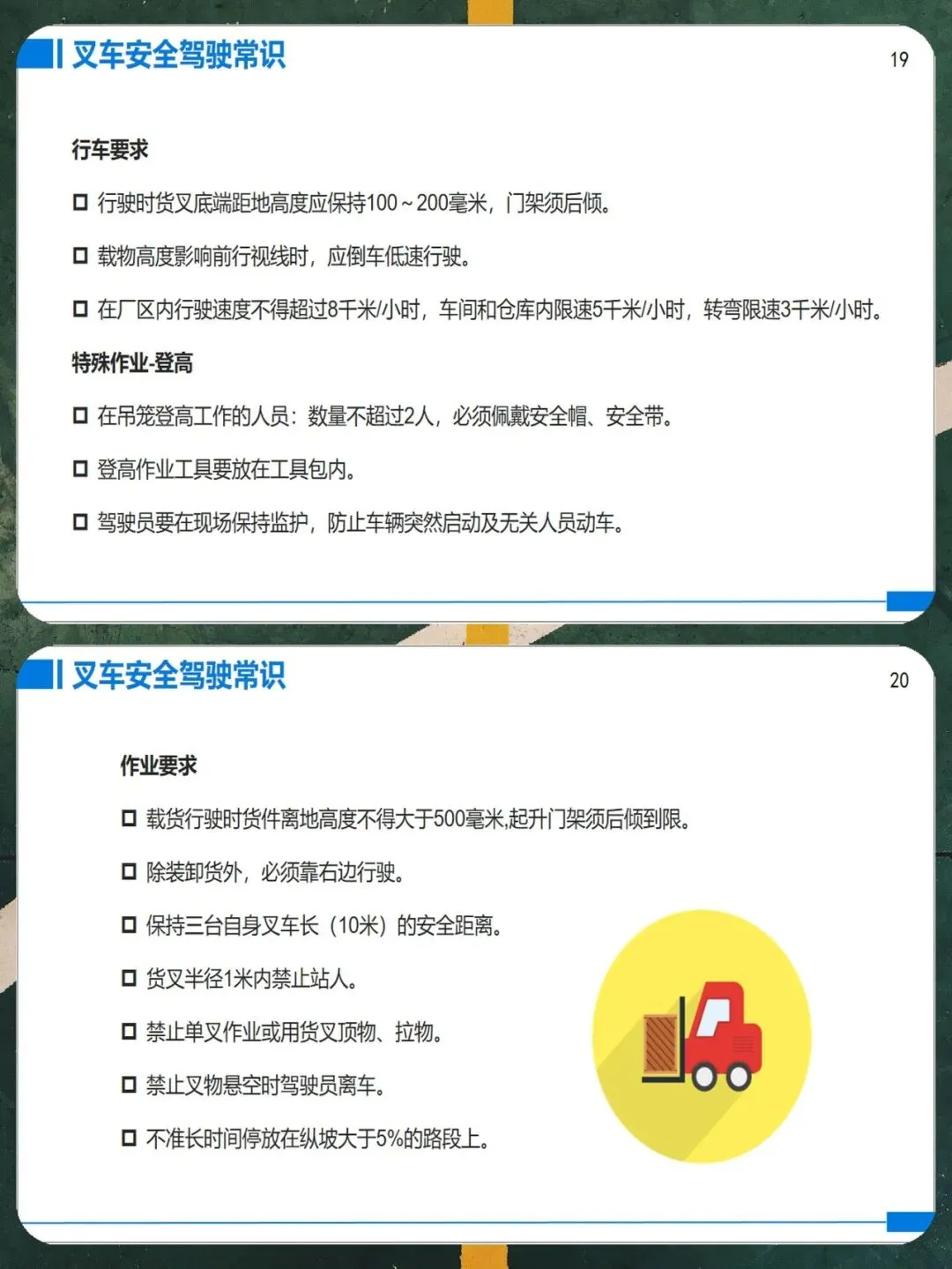 叉车安全驾驶常识

19

行车要求

☐ 行驶时货叉底端距地高度应保持100～200毫米，门架须后倾。

☐ 载物高度影响前行视线时，应倒车低速行驶。

☐ 在厂区内行驶速度不得超过8千米/小时，车间和仓库内限速5千米/小时，转弯限速3千米/小时。

特殊作业-登高

☐ 在吊笼登高工作的人员：数量不超过2人，必须佩戴安全帽、安全带。

☐ 登高作业工具要放在工具包内。

☐ 驾驶员要在现场保持监护，防止车辆突然启动及无关人员动车。

叉车安全驾驶常识

20

作业要求

☐ 载货行驶时货件离地高度不得大于500毫米,起升门架须后倾到限。

☐ 除装卸货外，必须靠右边行驶。

☐ 保持三台自身叉车长（10米）的安全距离。

☐ 货叉半径1米内禁止站人。

☐ 禁止单叉作业或用货叉顶物、拉物。

☐ 禁止叉物悬空时驾驶员离车。

☐ 不准长时间停放在纵坡大于5%的路段上。